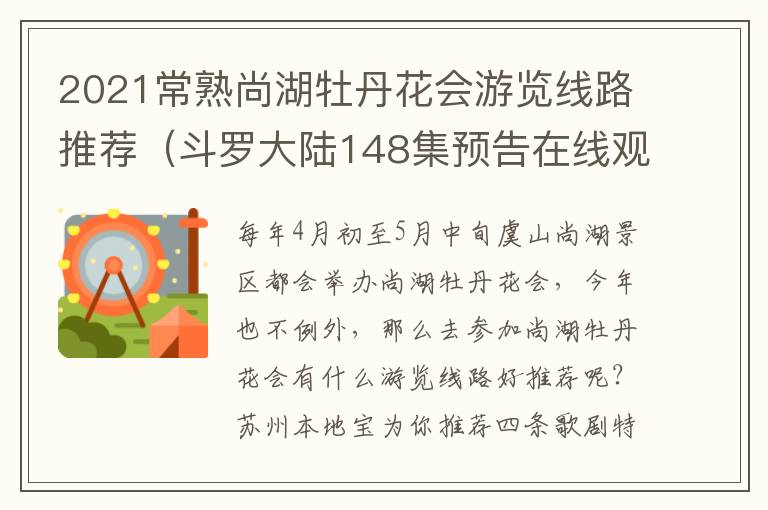 2021常熟尚湖牡丹花会游览线路推荐（斗罗大陆148集预告在线观

每年4月初至5月中旬虞山尚湖景区都会举办尚湖牡丹花会，今年也不例外，那么去参加尚湖牡丹花会有什么游览线路好推荐呢？苏州本地宝为你推荐四条歌剧特